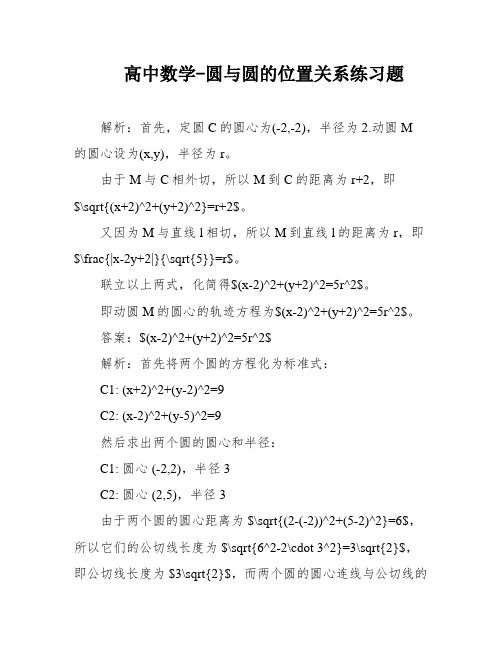 高中数学-圆与圆的位置关系练习题

解析：首先，定圆 C 的圆心为(-2,-2)，半径为 2.动圆 M 的圆心设为(x,y)，半径为 r。

由于 M 与 C 相外切，所以 M 到 C 的距离为 r+2，即 $\sqrt{(x+2)^2+(y+2)^2}=r+2$。

又因为 M 与直线 l 相切，所以 M 到直线 l 的距离为 r，即 $\frac{|x-2y+2|}{\sqrt{5}}=r$。

联立以上两式，化简得$(x-2)^2+(y+2)^2=5r^2$。

即动圆 M 的圆心的轨迹方程为$(x-2)^2+(y+2)^2=5r^2$。

答案：$(x-2)^2+(y+2)^2=5r^2$

解析：首先将两个圆的方程化为标准式：

C1: (x+2)^2+(y-2)^2=9

C2: (x-2)^2+(y-5)^2=9

然后求出两个圆的圆心和半径：

C1: 圆心 (-2,2)，半径 3

C2: 圆心 (2,5)，半径 3

由于两个圆的圆心距离为 $\sqrt{(2-(-2))^2+(5-2)^2}=6$，所以它们的公切线长度为 $\sqrt{6^2-2\cdot 3^2}=3\sqrt{2}$，即公切线长度为 $3\sqrt{2}$，而两个圆的圆心连线与公切线的